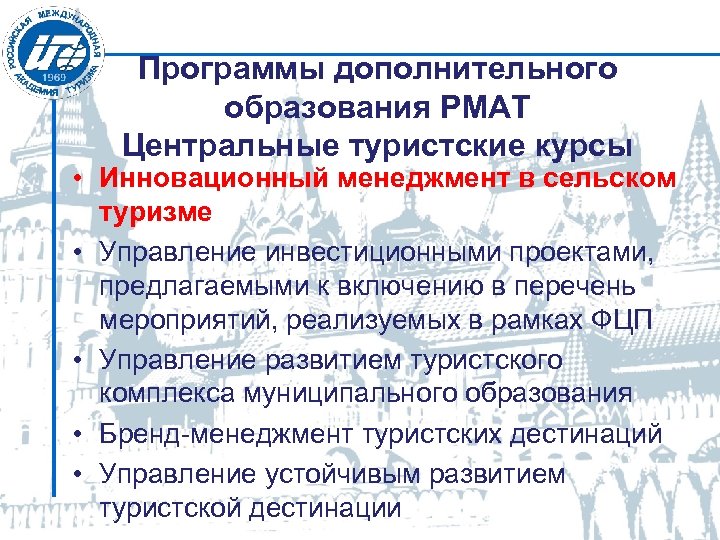 РОССИЙСКАЯ МЕЖДУНАРОДНАЯ АКАДЕМИЯ ТУРИЗМА 1969

Программы дополнительного образования РМАТ
Центральные туристские курсы

• Инновационный менеджмент в сельском туризме
• Управление инвестиционными проектами, предлагаемыми к включению в перечень мероприятий, реализуемых в рамках ФЦП
• Управление развитием туристского комплекса муниципального образования
• Бренд-менеджмент туристских дестинаций
• Управление устойчивым развитием туристской дестинации